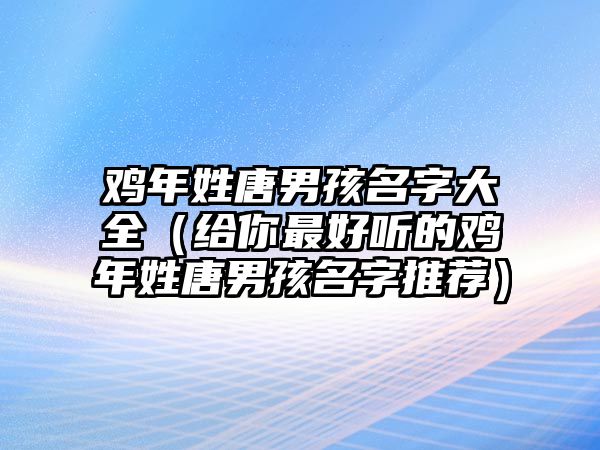 鸡年姓唐男孩名字大全（给你最好听的鸡年姓唐男孩名字推荐）